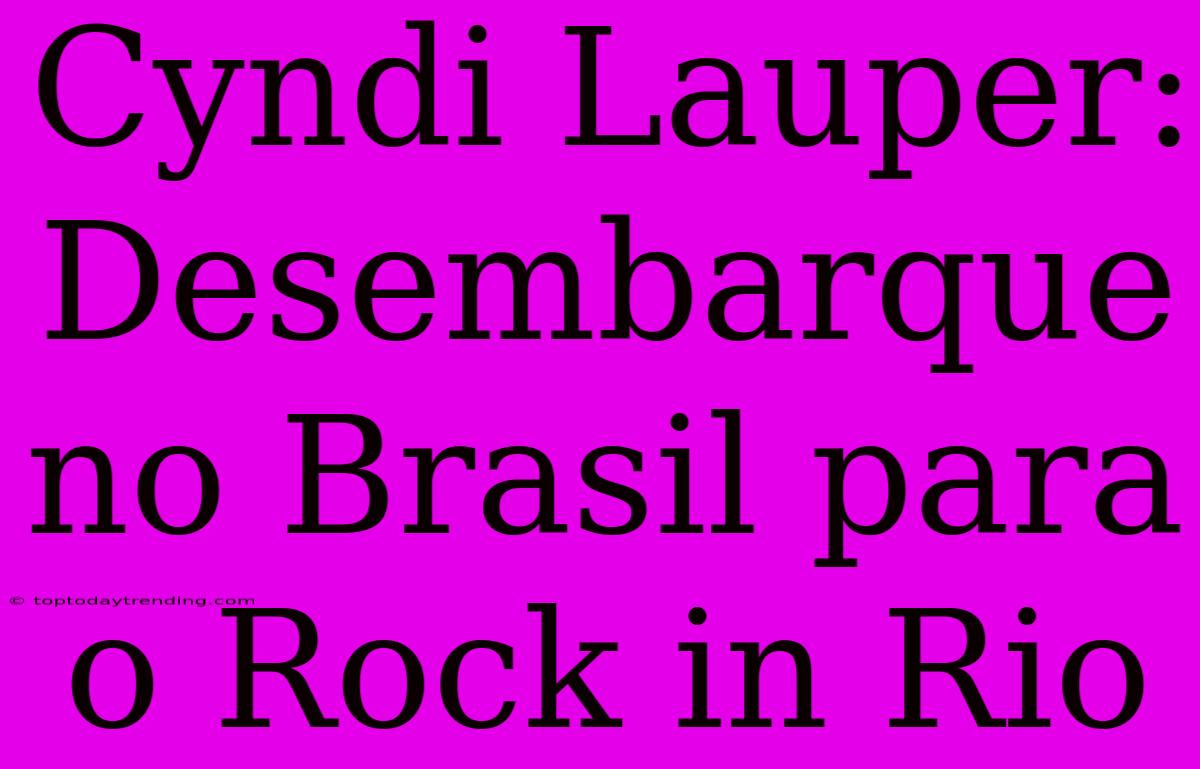 Cyndi Lauper: Desembarque no Brasil para o Rock in Rio

© toptodaytrending.com